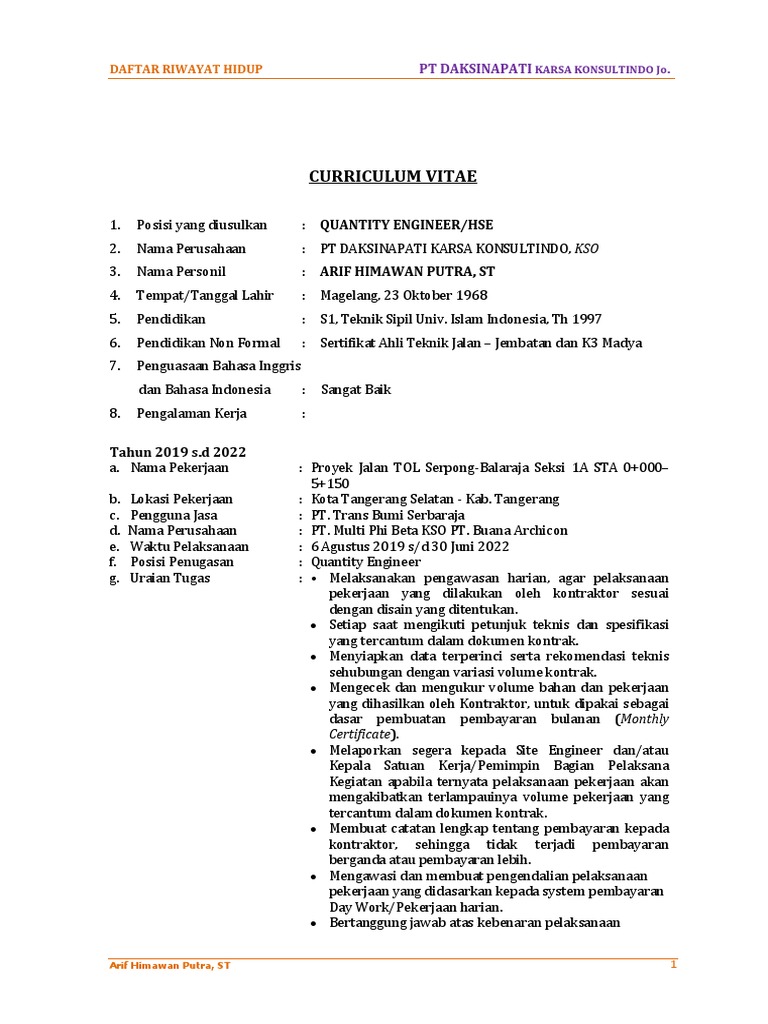 DAFTAR RIWAYAT HIDUP

PT DAKSINAPATI KARSA KONSULTINDO Jo.

CURRICULUM VITAE

1. Posisi yang diusulkan : QUANTITY ENGINEER/HSE

2. Nama Perusahaan : PT DAKSINAPATI KARSA KONSULTINDO, KSO

3. Nama Personil : ARIF HIMAWAN PUTRA, ST

4. Tempat/Tanggal Lahir : Magelang, 23 Oktober 1968

5. Pendidikan : S1, Teknik Sipil Univ. Islam Indonesia, Th 1997

6. Pendidikan Non Formal : Sertifikat Ahli Teknik Jalan – Jembatan dan K3 Madya

7. Penguasaan Bahasa Inggris dan Bahasa Indonesia : Sangat Baik

8. Pengalaman Kerja :

Tahun 2019 s.d 2022

a. Nama Pekerjaan : Proyek Jalan TOL Serpong-Balaraja Seksi 1A STA 0+000–5+150

b. Lokasi Pekerjaan : Kota Tangerang Selatan - Kab. Tangerang

c. Pengguna Jasa : PT. Trans Bumi Serbaraja

d. Nama Perusahaan : PT. Multi Phi Beta KSO PT. Buana Archicon

e. Waktu Pelaksanaan : 6 Agustus 2019 s/d 30 Juni 2022

f. Posisi Penugasan : Quantity Engineer

g. Uraian Tugas :
• Melaksanakan pengawasan harian, agar pelaksanaan pekerjaan yang dilakukan oleh kontraktor sesuai dengan disain yang ditentukan.
• Setiap saat mengikuti petunjuk teknis dan spesifikasi yang tercantum dalam dokumen kontrak.
• Menyiapkan data terperinci serta rekomendasi teknis sehubungan dengan variasi volume kontrak.
• Mengecek dan mengukur volume bahan dan pekerjaan yang dihasilkan oleh Kontraktor, untuk dipakai sebagai dasar pembuatan pembayaran bulanan (Monthly Certificate).
• Melaporkan segera kepada Site Engineer dan/atau Kepala Satuan Kerja/Pemimpin Bagian Pelaksana Kegiatan apabila ternyata pelaksanaan pekerjaan akan mengakibatkan terlampauinya volume pekerjaan yang tercantum dalam dokumen kontrak.
• Membuat catatan lengkap tentang pembayaran kepada kontraktor, sehingga tidak terjadi pembayaran berganda atau pembayaran lebih.
• Mengawasi dan membuat pengendalian pelaksanaan pekerjaan yang didasarkan kepada system pembayaran Day Work/Pekerjaan harian.
• Bertanggung jawab atas kebenaran pelaksanaan

Arif Himawan Putra, ST

1